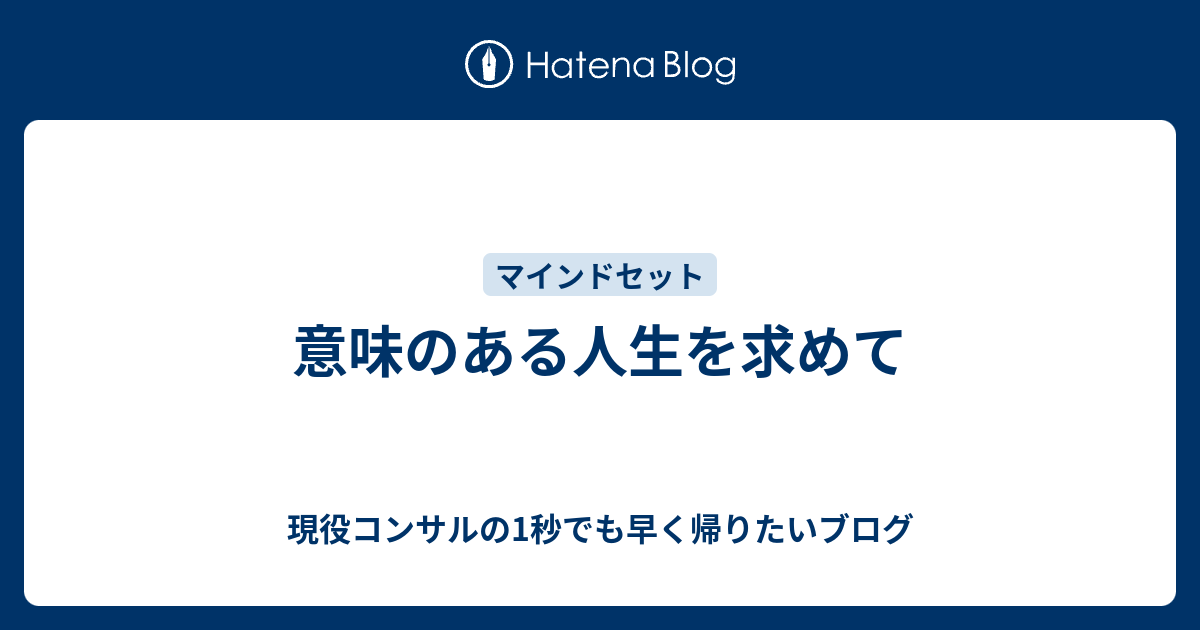 Hatena Blog

マインドセット

意味のある人生を求めて

現役コンサルの1秒でも早く帰りたいブログ